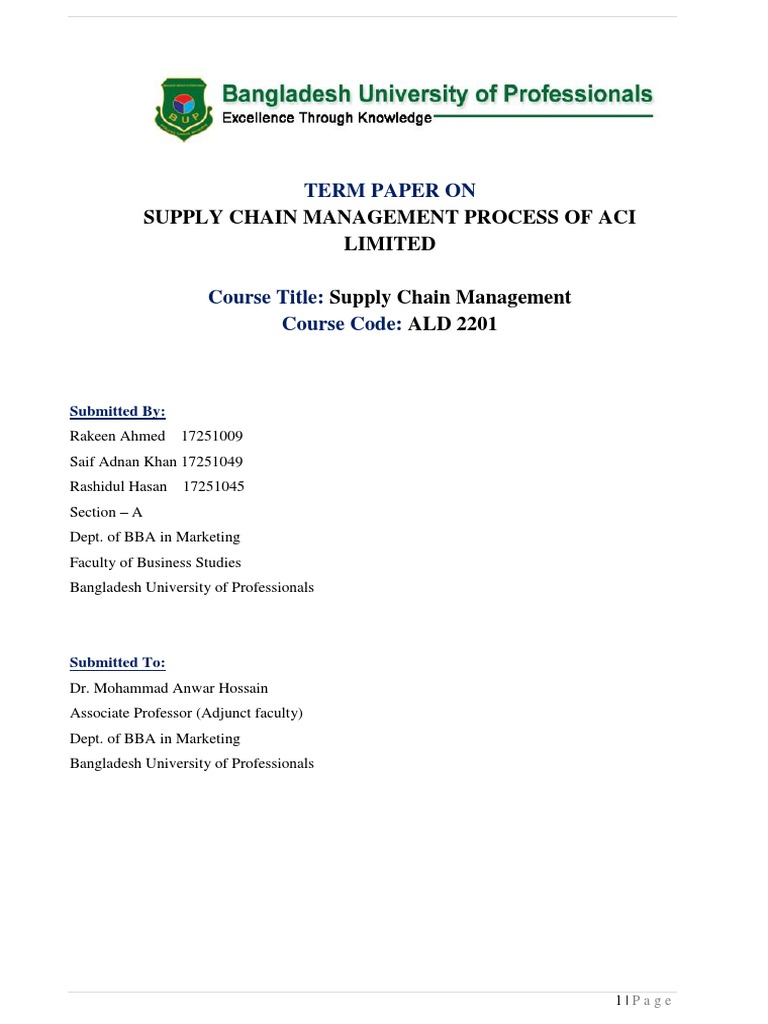 BUP

Bangladesh University of Professionals
Excellence Through Knowledge

TERM PAPER ON
SUPPLY CHAIN MANAGEMENT PROCESS OF ACI LIMITED

Course Title: Supply Chain Management
Course Code: ALD 2201

Submitted By:
Rakeen Ahmed 17251009
Saif Adnan Khan 17251049
Rashidul Hasan 17251045
Section – A
Dept. of BBA in Marketing
Faculty of Business Studies
Bangladesh University of Professionals

Submitted To:
Dr. Mohammad Anwar Hossain
Associate Professor (Adjunct faculty)
Dept. of BBA in Marketing
Bangladesh University of Professionals

1 | P a g e